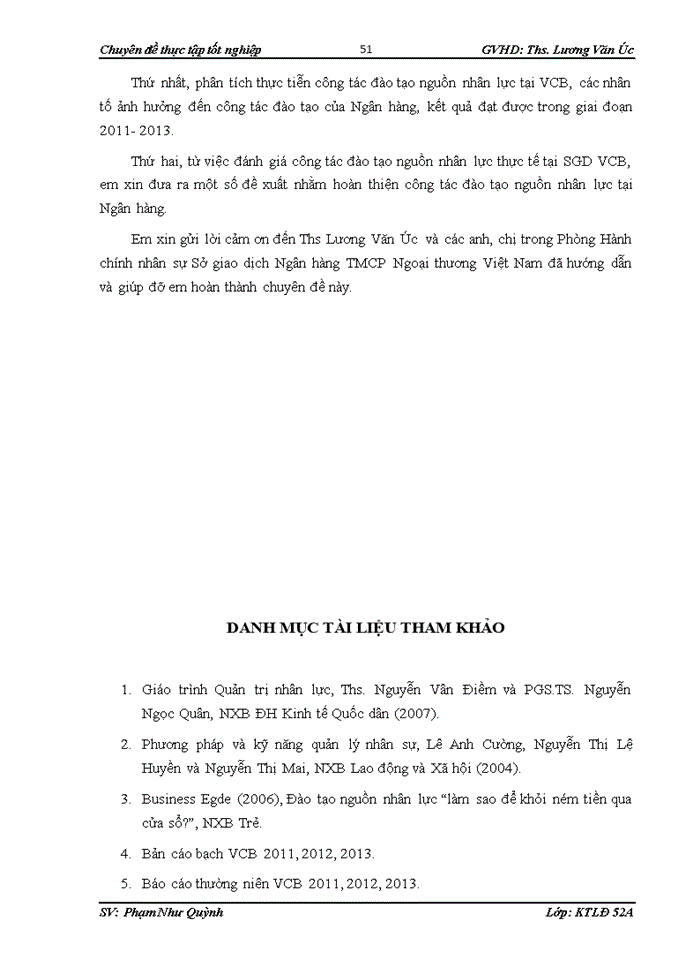 Chuyên đề thực tập tốt nghiệp 51 GVHD: Ths. Lương Văn Úc

Thứ nhất, phân tích thực tiễn công tác đào tạo nguồn nhân lực tại VCB, các nhân tố ảnh hưởng đến công tác đào tạo của Ngân hàng, kết quả đạt được trong giai đoạn 2011- 2013.

Thứ hai, từ việc đánh giá công tác đào tạo nguồn nhân lực thực tế tại SGD VCB, em xin đưa ra một số đề xuất nhằm hoàn thiện công tác đào tạo nguồn nhân lực tại Ngân hàng.

Em xin gửi lời cảm ơn đến Ths Lương Văn Úc và các anh, chị trong Phòng Hành chính nhân sự Sở giao dịch Ngân hàng TMCP Ngoại thương Việt Nam đã hướng dẫn và giúp đỡ em hoàn thành chuyên đề này.

DANH MỤC TÀI LIỆU THAM KHẢO

1. Giáo trình Quản trị nhân lực, Ths. Nguyễn Vân Điềm và PGS.TS. Nguyễn Ngọc Quân, NXB ĐH Kinh tế Quốc dân (2007).

2. Phương pháp và kỹ năng quản lý nhân sự, Lê Anh Cường, Nguyễn Thị Lệ Huyền và Nguyễn Thị Mai, NXB Lao động và Xã hội (2004).

3. Business Egde (2006), Đào tạo nguồn nhân lực "làm sao để khỏi ném tiền qua cửa sổ?", NXB Trẻ.

4. Bản cáo bạch VCB 2011, 2012, 2013.

5. Báo cáo thường niên VCB 2011, 2012, 2013.

SV: Phạm Như Quỳnh Lớp: KTLĐ 52A